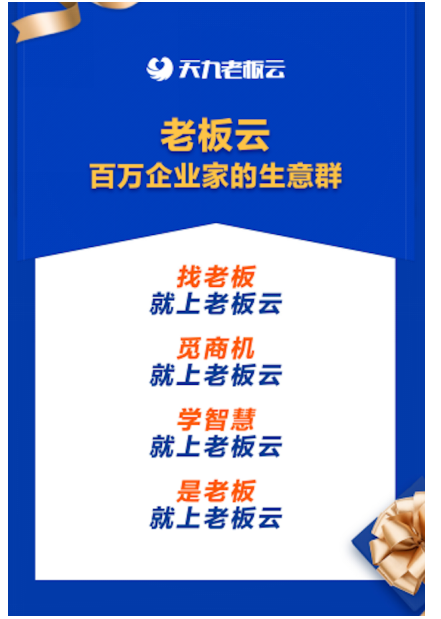 天九老板云

老板云
百万企业家的生意群

找老板
就上老板云

觅商机
就上老板云

学智慧
就上老板云

是老板
就上老板云